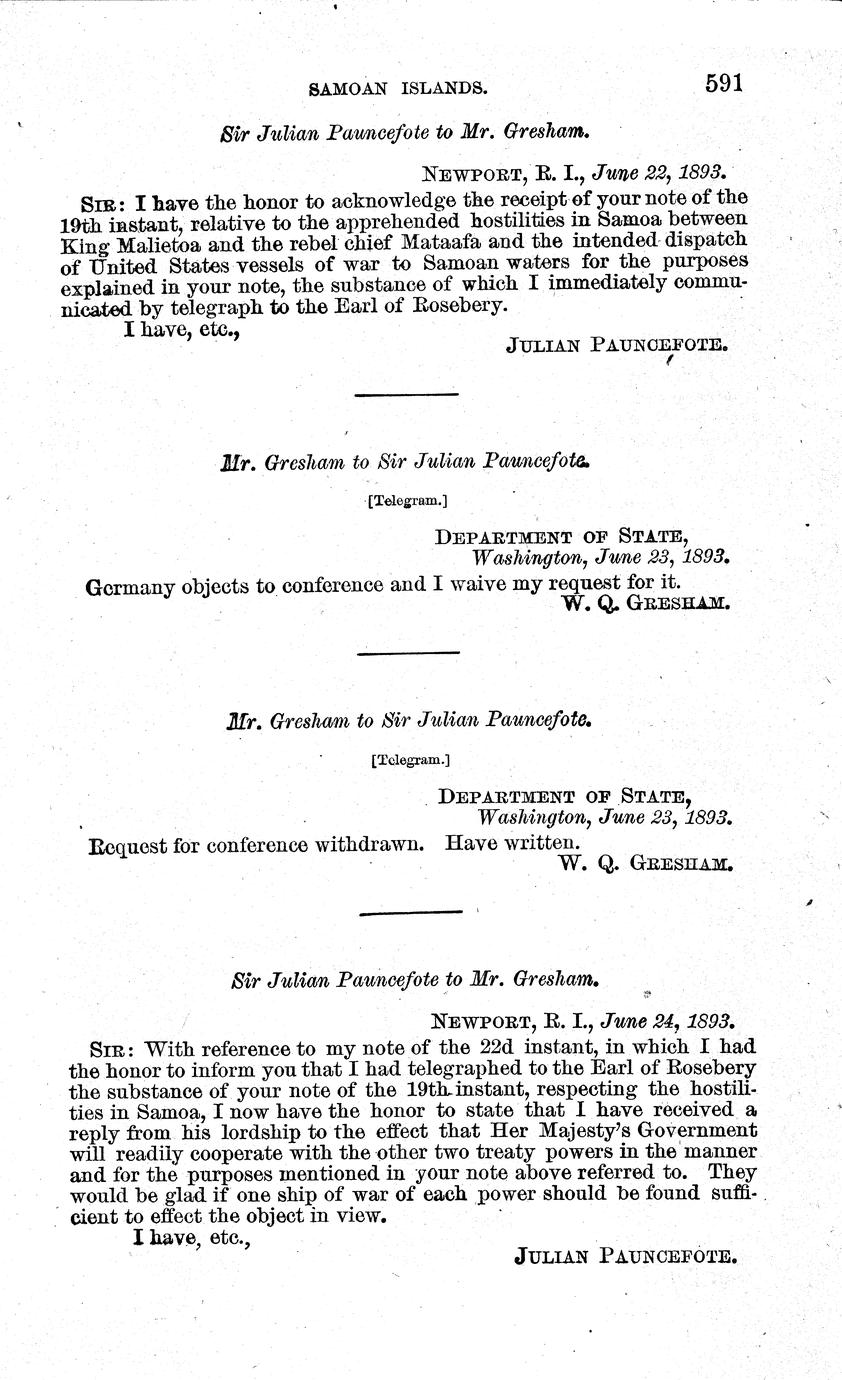 SAMOAN ISLANDS. 591

Sir Julian Pauncefote to Mr. Gresham.

NEWPORT, R. I., June 22, 1893.

SIR: I have the honor to acknowledge the receipt of your note of the 19th instant, relative to the apprehended hostilities in Samoa between King Malietoa and the rebel chief Mataafa and the intended dispatch of United States vessels of war to Samoan waters for the purposes explained in your note, the substance of which I immediately communicated by telegraph to the Earl of Rosebery.

I have, etc.,

JULIAN PAUNCEFOTE.

Mr. Gresham to Sir Julian Pauncefote.

[Telegram.]

DEPARTMENT OF STATE, Washington, June 23, 1893.

Germany objects to conference and I waive my request for it.

W. Q. GRESHAM.

Mr. Gresham to Sir Julian Pauncefote.

[Telegram.]

DEPARTMENT OF STATE, Washington, June 23, 1893.

Request for conference withdrawn. Have written.

W. Q. GRESHAM.

Sir Julian Pauncefote to Mr. Gresham.

NEWPORT, R. I., June 24, 1893.

SIR: With reference to my note of the 22d instant, in which I had the honor to inform you that I had telegraphed to the Earl of Rosebery the substance of your note of the 19th instant, respecting the hostilities in Samoa, I now have the honor to state that I have received a reply from his lordship to the effect that Her Majesty's Government will readily cooperate with the other two treaty powers in the manner and for the purposes mentioned in your note above referred to. They would be glad if one ship of war of each power should be found sufficient to effect the object in view.

I have, etc.,

JULIAN PAUNCEFOTE.